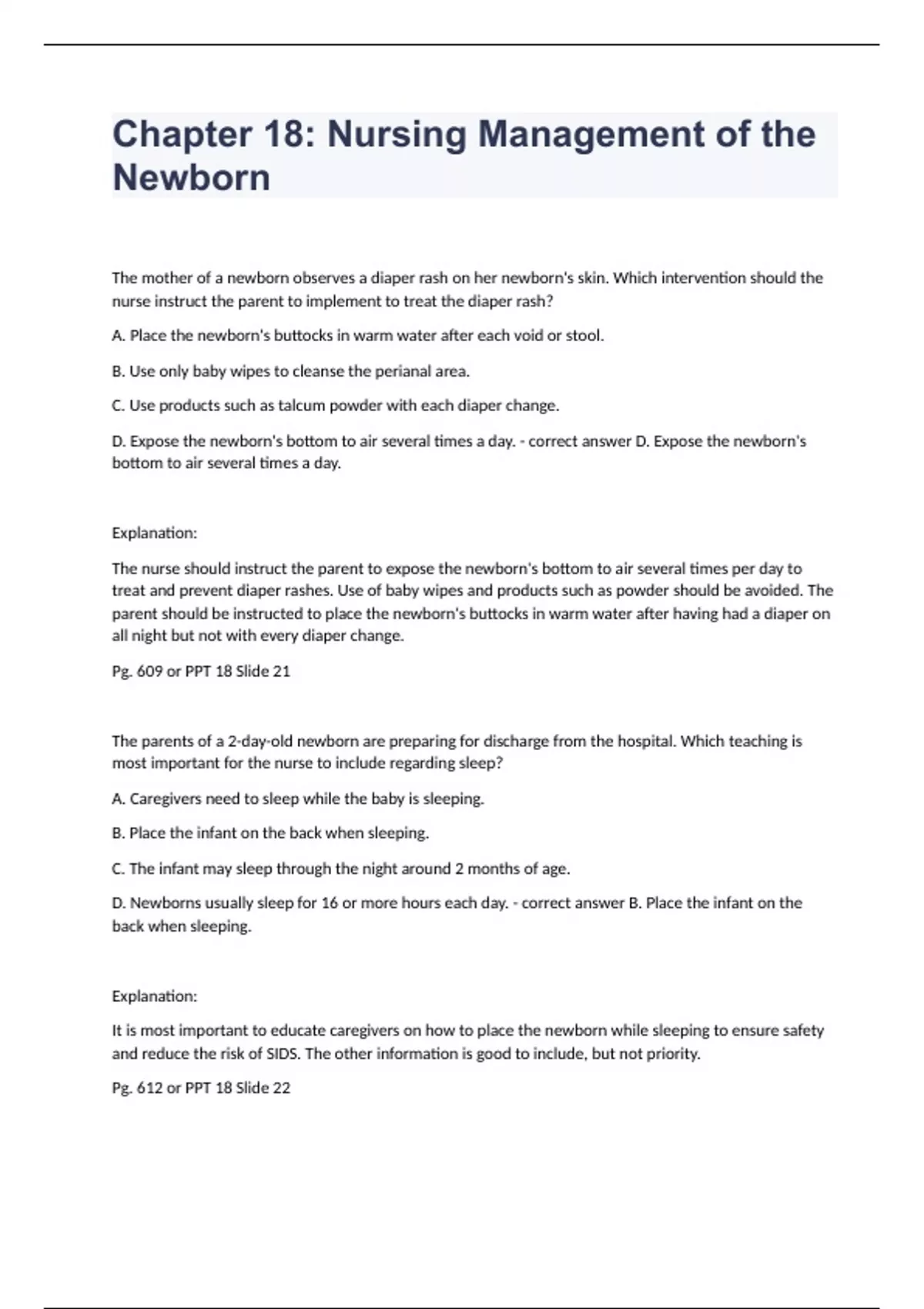 Chapter 18: Nursing Management of the Newborn

The mother of a newborn observes a diaper rash on her newborn's skin. Which intervention should the nurse instruct the parent to implement to treat the diaper rash?

A. Place the newborn's buttocks in warm water after each void or stool.

B. Use only baby wipes to cleanse the perianal area.

C. Use products such as talcum powder with each diaper change.

D. Expose the newborn's bottom to air several times a day. - correct answer D. Expose the newborn's bottom to air several times a day.

Explanation:

The nurse should instruct the parent to expose the newborn's bottom to air several times per day to treat and prevent diaper rashes. Use of baby wipes and products such as powder should be avoided. The parent should be instructed to place the newborn's buttocks in warm water after having had a diaper on all night but not with every diaper change.

Pg. 609 or PPT 18 Slide 21

The parents of a 2-day-old newborn are preparing for discharge from the hospital. Which teaching is most important for the nurse to include regarding sleep?

A. Caregivers need to sleep while the baby is sleeping.

B. Place the infant on the back when sleeping.

C. The infant may sleep through the night around 2 months of age.

D. Newborns usually sleep for 16 or more hours each day. - correct answer B. Place the infant on the back when sleeping.

Explanation:

It is most important to educate caregivers on how to place the newborn while sleeping to ensure safety and reduce the risk of SIDS. The other information is good to include, but not priority.

Pg. 612 or PPT 18 Slide 22